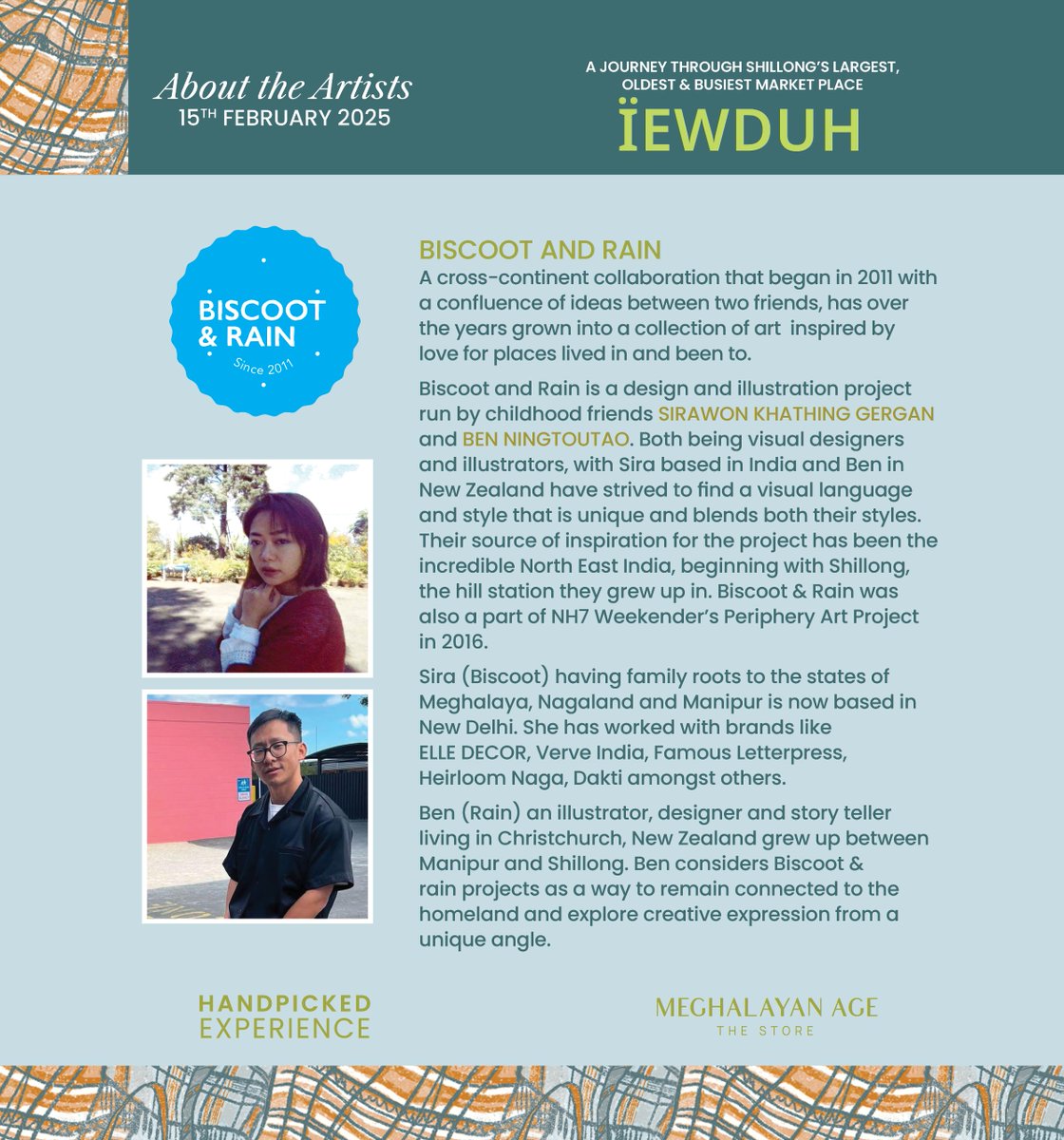 About the Artists
15TH FEBRUARY 2025

A JOURNEY THROUGH SHILLONG'S LARGEST, OLDEST & BUSIEST MARKET PLACE
ÏEWDUH

BISCOOT & RAIN
Since 2011

BISCOOT AND RAIN
A cross-continent collaboration that began in 2011 with a confluence of ideas between two friends, has over the years grown into a collection of art inspired by love for places lived in and been to.

Biscoot and Rain is a design and illustration project run by childhood friends SIRAWON KHATHING GERGAN and BEN NINGTOUTAO. Both being visual designers and illustrators, with Sira based in India and Ben in New Zealand have strived to find a visual language and style that is unique and blends both their styles. Their source of inspiration for the project has been the incredible North East India, beginning with Shillong, the hill station they grew up in. Biscoot & Rain was also a part of NH7 Weekender's Periphery Art Project in 2016.

Sira (Biscoot) having family roots to the states of Meghalaya, Nagaland and Manipur is now based in New Delhi. She has worked with brands like ELLE DECOR, Verve India, Famous Letterpress, Heirloom Naga, Dakti amongst others.

Ben (Rain) an illustrator, designer and story teller living in Christchurch, New Zealand grew up between Manipur and Shillong. Ben considers Biscoot & rain projects as a way to remain connected to the homeland and explore creative expression from a unique angle.

HANDPICKED EXPERIENCE

MEGHALAYAN AGE
THE STORE